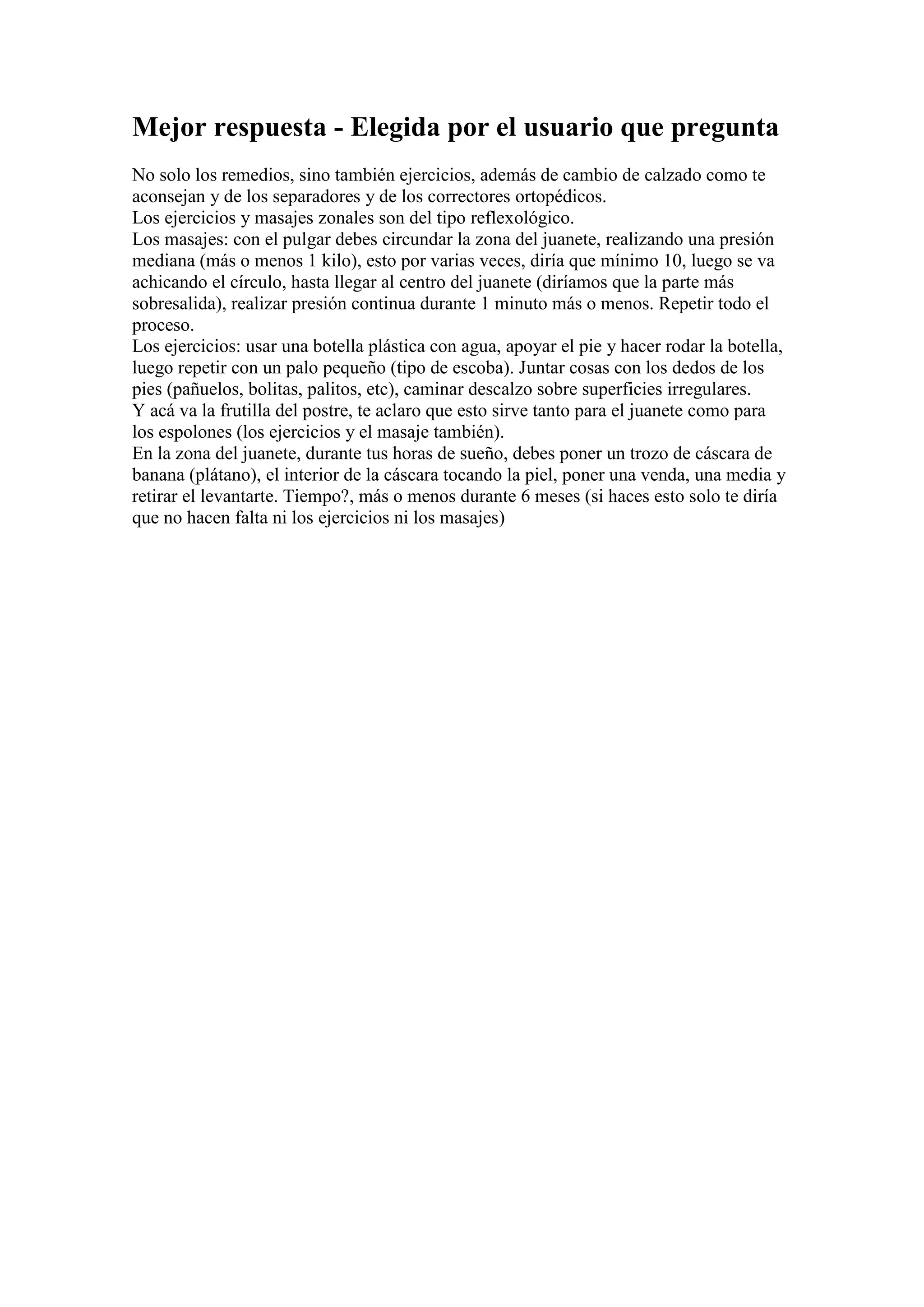 Mejor respuesta - Elegida por el usuario que pregunta

No solo los remedios, sino también ejercicios, además de cambio de calzado como te aconsejan y de los separadores y de los correctores ortopédicos.
Los ejercicios y masajes zonales son del tipo reflexológico.
Los masajes: con el pulgar debes circundar la zona del juanete, realizando una presión mediana (más o menos 1 kilo), esto por varias veces, diría que mínimo 10, luego se va achicando el círculo, hasta llegar al centro del juanete (diríamos que la parte más sobresalida), realizar presión continua durante 1 minuto más o menos. Repetir todo el proceso.
Los ejercicios: usar una botella plástica con agua, apoyar el pie y hacer rodar la botella, luego repetir con un palo pequeño (tipo de escoba). Juntar cosas con los dedos de los pies (pañuelos, bolitas, palitos, etc), caminar descalzo sobre superficies irregulares.
Y acá va la frutilla del postre, te aclaro que esto sirve tanto para el juanete como para los espolones (los ejercicios y el masaje también).
En la zona del juanete, durante tus horas de sueño, debes poner un trozo de cáscara de banana (plátano), el interior de la cáscara tocando la piel, poner una venda, una media y retirar el levantarte. Tiempo?, más o menos durante 6 meses (si haces esto solo te diría que no hacen falta ni los ejercicios ni los masajes)